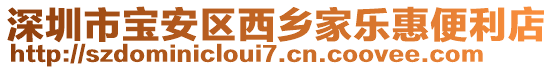 深圳市宝安区西乡家乐惠便利店
http://szdominicloui7.cn.coovee.com